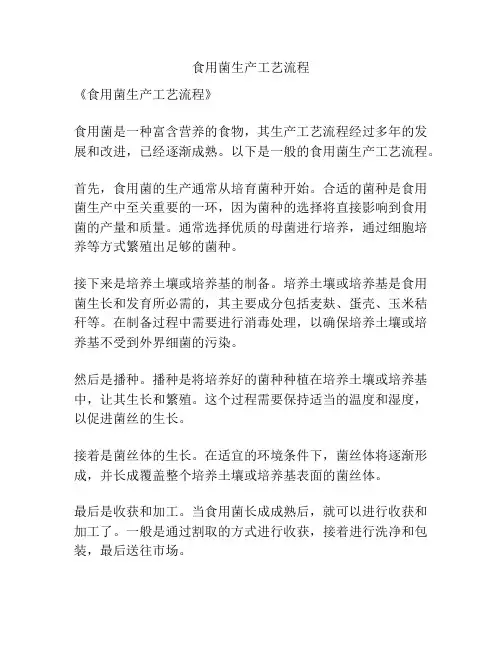 食用菌生产工艺流程

《食用菌生产工艺流程》

食用菌是一种富含营养的食物，其生产工艺流程经过多年的发展和改进，已经逐渐成熟。以下是一般的食用菌生产工艺流程。

首先，食用菌的生产通常从培育菌种开始。合适的菌种是食用菌生产中至关重要的一环，因为菌种的选择将直接影响到食用菌的产量和质量。通常选择优质的母菌进行培养，通过细胞培养等方式繁殖出足够的菌种。

接下来是培养土壤或培养基的制备。培养土壤或培养基是食用菌生长和发育所必需的，其主要成分包括麦麸、蛋壳、玉米秸秆等。在制备过程中需要进行消毒处理，以确保培养土壤或培养基不受到外界细菌的污染。

然后是播种。播种是将培养好的菌种种植在培养土壤或培养基中，让其生长和繁殖。这个过程需要保持适当的温度和湿度，以促进菌丝的生长。

接着是菌丝体的生长。在适宜的环境条件下，菌丝体将逐渐形成，并长成覆盖整个培养土壤或培养基表面的菌丝体。

最后是收获和加工。当食用菌长成成熟后，就可以进行收获和加工了。一般是通过割取的方式进行收获，接着进行洗净和包装，最后送往市场。